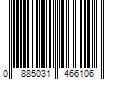 0 885031 466106